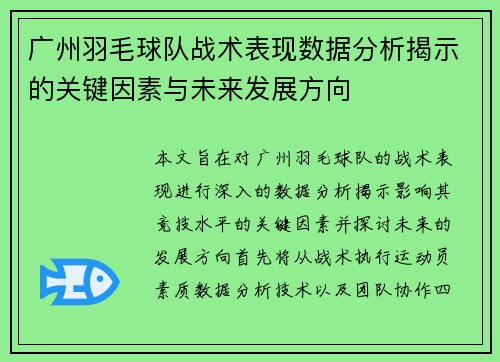 广州羽毛球队战术表现数据分析揭示的关键因素与未来发展方向

本文旨在对广州羽毛球队的战术表现进行深入的数据分析揭示影响其竞技水平的关键因素并探讨未来的发展方向首先将从战术执行运动员素质数据分析技术以及团队协作四